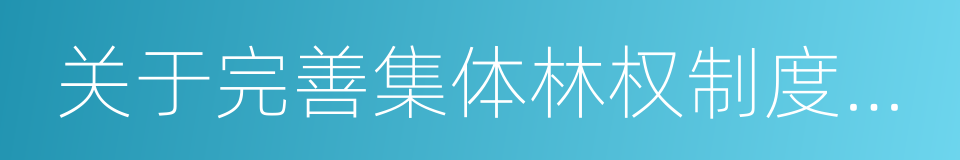 关于完善集体林权制度...